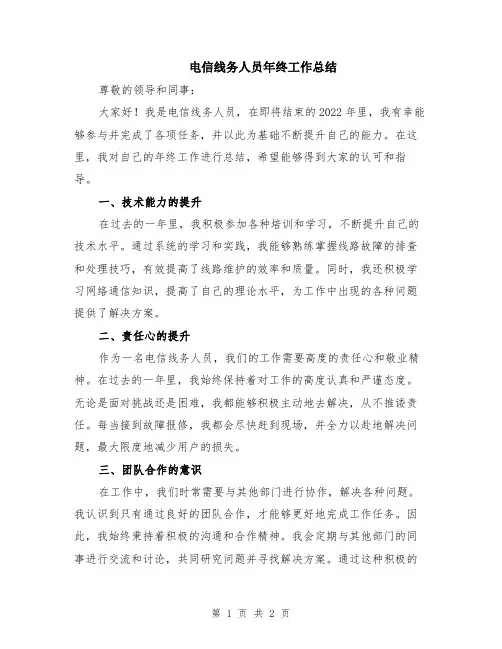 电信线务人员年终工作总结

尊敬的领导和同事：

大家好！我是电信线务人员，在即将结束的2022年里，我有幸能够参与并完成了各项任务，并以此为基础不断提升自己的能力。在这里，我对自己的年终工作进行总结，希望能够得到大家的认可和指导。

一、技术能力的提升

在过去的一年里，我积极参加各种培训和学习，不断提升自己的技术水平。通过系统的学习和实践，我能够熟练掌握线路故障的排查和处理技巧，有效提高了线路维护的效率和质量。同时，我还积极学习网络通信知识，提高了自己的理论水平，为工作中出现的各种问题提供了解决方案。

二、责任心的提升

作为一名电信线务人员，我们的工作需要高度的责任心和敬业精神。在过去的一年里，我始终保持着对工作的高度认真和严谨态度。无论是面对挑战还是困难，我都能够积极主动地去解决，从不推诿责任。每当接到故障报修，我都会尽快赶到现场，并全力以赴地解决问题，最大限度地减少用户的损失。

三、团队合作的意识

在工作中，我们时常需要与其他部门进行协作，解决各种问题。我认识到只有通过良好的团队合作，才能够更好地完成工作任务。因此，我始终秉持着积极的沟通和合作精神。我会定期与其他部门的同事进行交流和讨论，共同研究问题并寻找解决方案。通过这种积极的

第 1 页 共 2 页